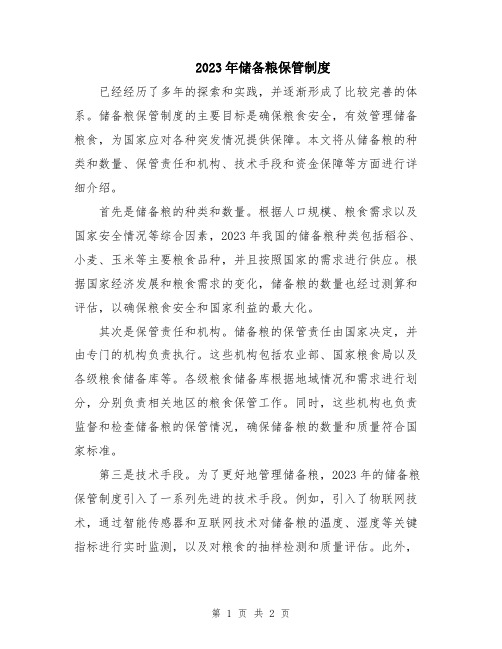 2023年储备粮保管制度

已经经历了多年的探索和实践，并逐渐形成了比较完善的体系。储备粮保管制度的主要目标是确保粮食安全，有效管理储备粮食，为国家应对各种突发情况提供保障。本文将从储备粮的种类和数量、保管责任和机构、技术手段和资金保障等方面进行详细介绍。

首先是储备粮的种类和数量。根据人口规模、粮食需求以及国家安全情况等综合因素，2023年我国的储备粮种类包括稻谷、小麦、玉米等主要粮食品种，并且按照国家的需求进行供应。根据国家经济发展和粮食需求的变化，储备粮的数量也经过测算和评估，以确保粮食安全和国家利益的最大化。

其次是保管责任和机构。储备粮的保管责任由国家决定，并由专门的机构负责执行。这些机构包括农业部、国家粮食局以及各级粮食储备库等。各级粮食储备库根据地域情况和需求进行划分，分别负责相关地区的粮食保管工作。同时，这些机构也负责监督和检查储备粮的保管情况，确保储备粮的数量和质量符合国家标准。

第三是技术手段。为了更好地管理储备粮，2023年的储备粮保管制度引入了一系列先进的技术手段。例如，引入了物联网技术，通过智能传感器和互联网技术对储备粮的温度、湿度等关键指标进行实时监测，以及对粮食的抽样检测和质量评估。此外，

第 1 页 共 2 页